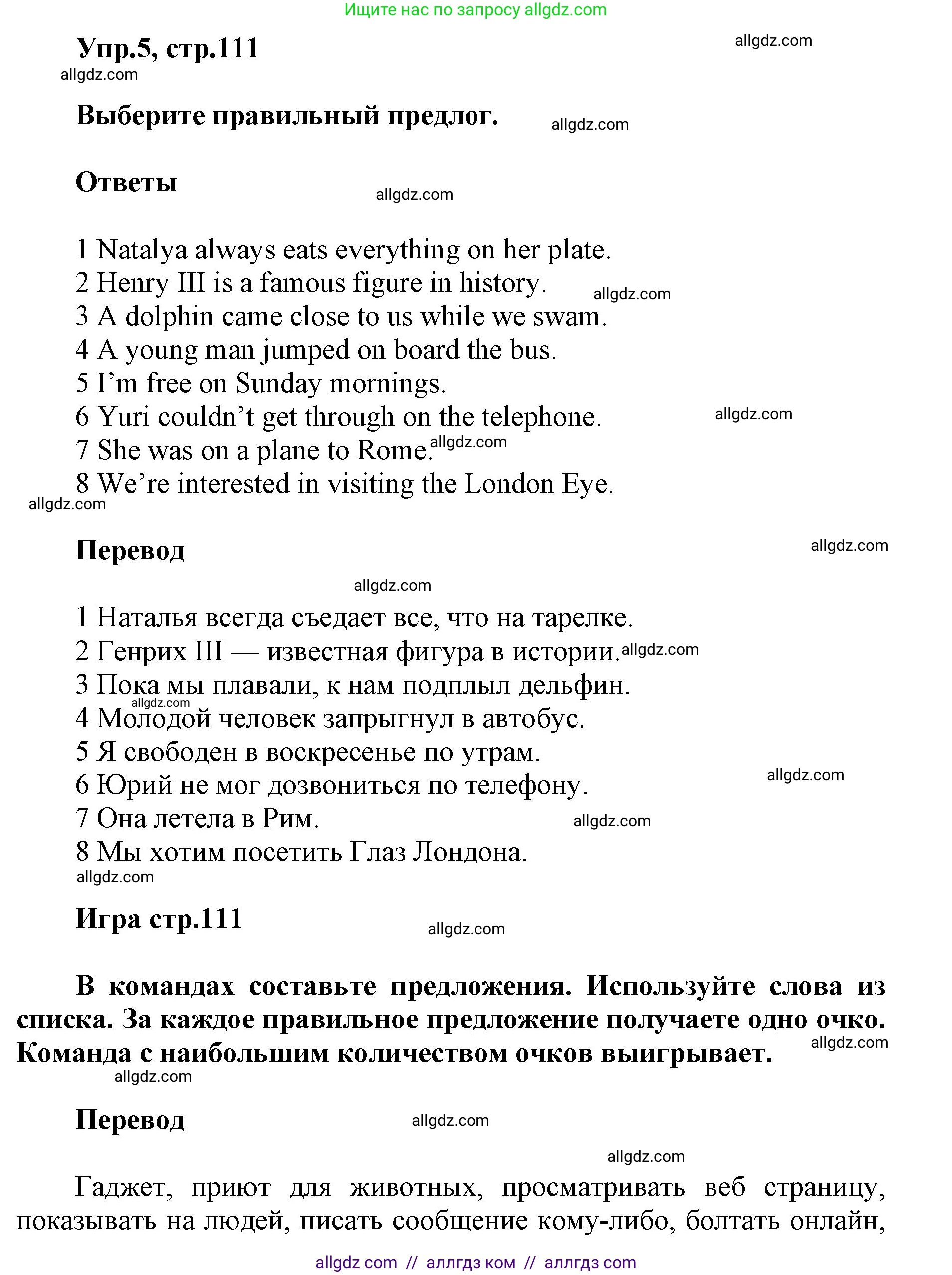 Ищите нас по запросу allgdz.com

Упр.5, стр.111

allgdz.com

allgdz.com

Выберите правильный предлог.

allgdz.com

Ответы

allgdz.com

1 Natalya always eats everything on her plate.
2 Henry III is a famous figure in history. allgdz.com
3 A dolphin came close to us while we swam.
4 A young man jumped on board the bus.
5 I'm free on Sunday mornings.
6 Yuri couldn't get through on the telephone. allgdz.com
7 She was on a plane to Rome. allgdz.com
8 We're interested in visiting the London Eye.

allgdz.com

Перевод

allgdz.com

allgdz.com

1 Наталья всегда съедает все, что на тарелке.
2 Генрих III — известная фигура в истории. allgdz.com
3 Пока мы плавали, к нам подплыл дельфин.
allgdz.com
4 Молодой человек запрыгнул в автобус.
5 Я свободен в воскресенье по утрам.
6 Юрий не мог дозвониться по телефону. allgdz.com
7 Она летела в Рим. allgdz.com
8 Мы хотим посетить Глаз Лондона.

allgdz.com

Игра стр.111

allgdz.com

В командах составьте предложения. Используйте слова из списка. За каждое правильное предложение получаете одно очко. Команда с наибольшим количеством очков выигрывает. allgdz.com

allgdz.com

Перевод

allgdz.com

allgdz.com

Гаджет, приют для животных, просматривать веб страницу, показывать на людей, писать сообщение кому-либо, болтать онлайн,

allgdz com // аллгдз ком // аллгдз com